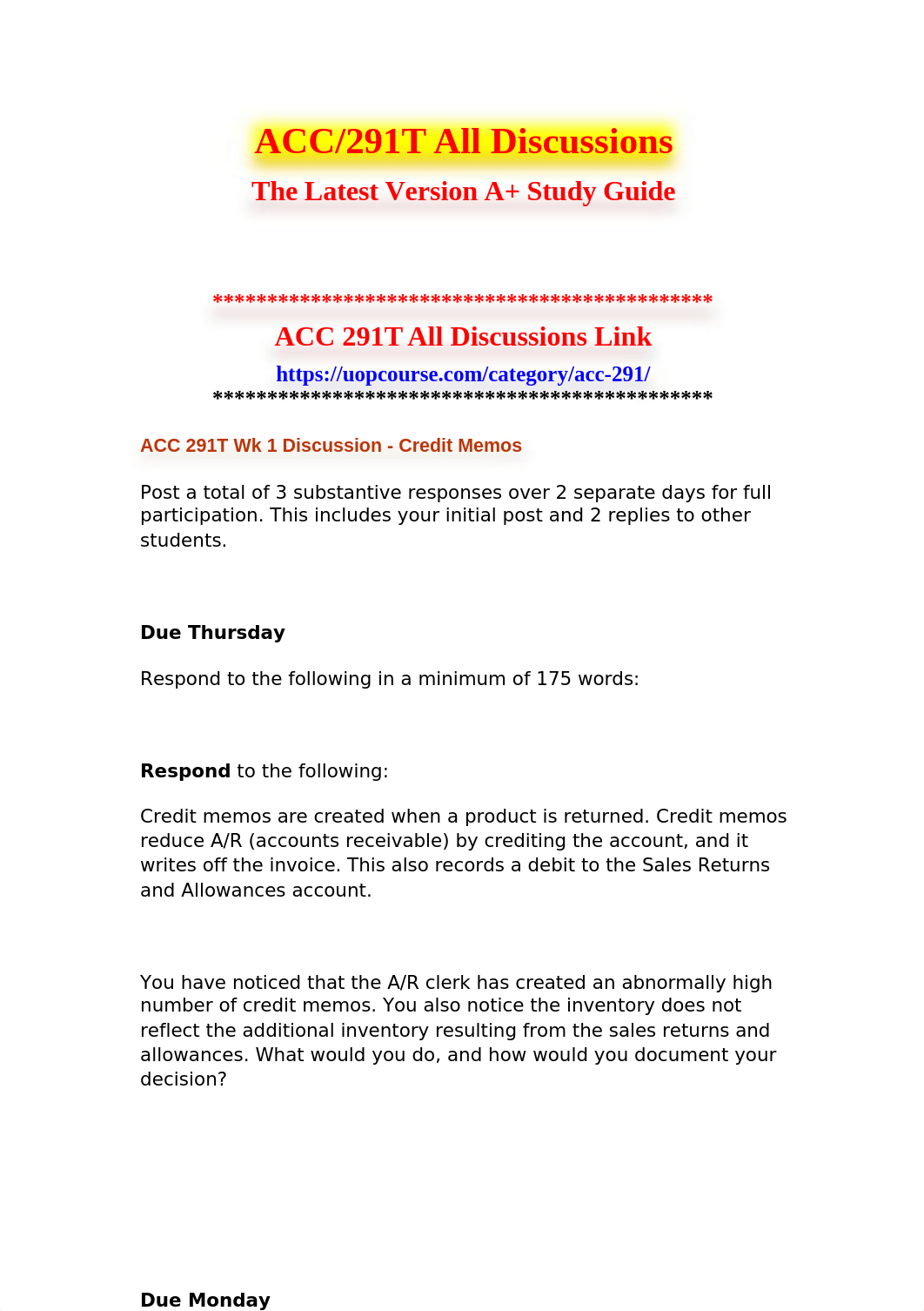 ACC/291T All Discussions

The Latest Version A+ Study Guide

**********************************************

ACC 291T All Discussions Link

https://uopcourse.com/category/acc-291/

**********************************************

ACC 291T Wk 1 Discussion - Credit Memos

Post a total of 3 substantive responses over 2 separate days for full participation. This includes your initial post and 2 replies to other students.

Due Thursday

Respond to the following in a minimum of 175 words:

Respond to the following:

Credit memos are created when a product is returned. Credit memos reduce A/R (accounts receivable) by crediting the account, and it writes off the invoice. This also records a debit to the Sales Returns and Allowances account.

You have noticed that the A/R clerk has created an abnormally high number of credit memos. You also notice the inventory does not reflect the additional inventory resulting from the sales returns and allowances. What would you do, and how would you document your decision?

Due Monday